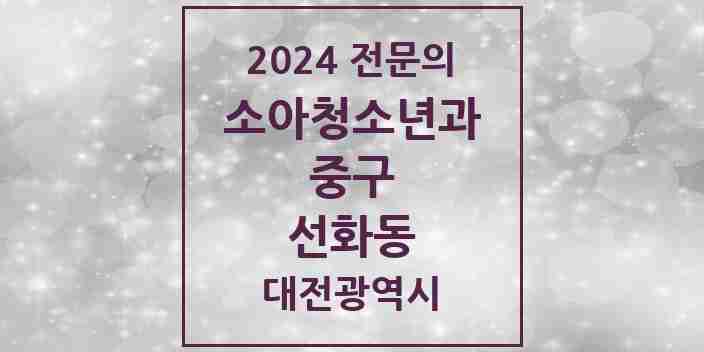 2024 전문의
소아청소년과
중구
선화동
대전광역시